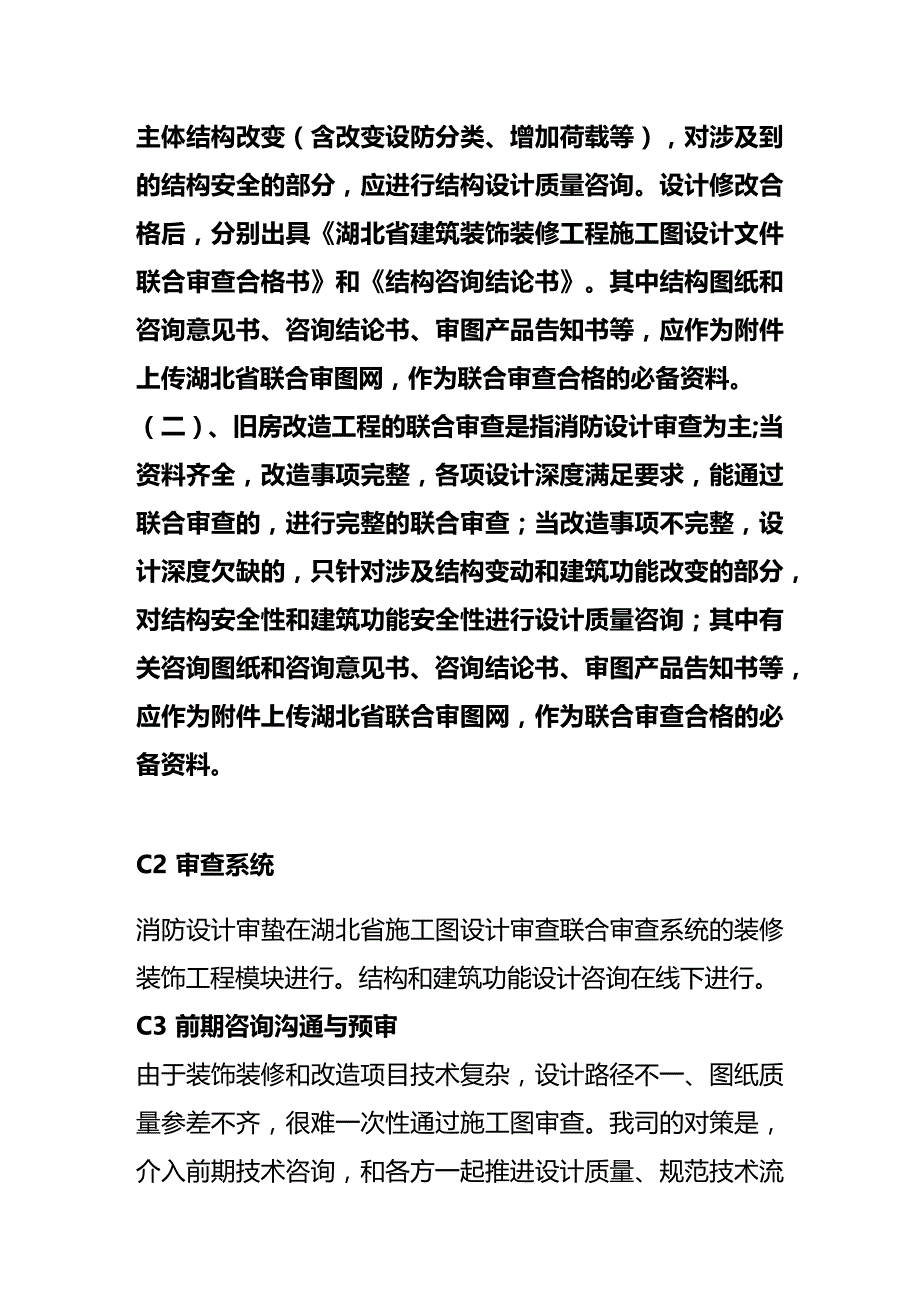 主体结构改变（含改变设防分类、增加荷载等），对涉及到的结构安全的部分，应进行结构设计质量咨询。设计修改合格后，分别出具《湖北省建筑装饰装修工程施工图设计文件联合审查合格书》和《结构咨询结论书》。其中结构图纸和咨询意见书、咨询结论书、审图产品告知书等，应作为附件上传湖北省联合审图网，作为联合审查合格的必备资料。

（二）、旧房改造工程的联合审查是指消防设计审查为主;当资料齐全，改造事项完整，各项设计深度满足要求，能通过联合审查的，进行完整的联合审查；当改造事项不完整，设计深度欠缺的，只针对涉及结构变动和建筑功能改变的部分，对结构安全性和建筑功能安全性进行设计质量咨询；其中有关咨询图纸和咨询意见书、咨询结论书、审图产品告知书等，应作为附件上传湖北省联合审图网，作为联合审查合格的必备资料。

C2 审查系统

消防设计审蛰在湖北省施工图设计审查联合审查系统的装修装饰工程模块进行。结构和建筑功能设计咨询在线下进行。

C3 前期咨询沟通与预审

由于装饰装修和改造项目技术复杂，设计路径不一、图纸质量参差不齐，很难一次性通过施工图审查。我司的对策是，介入前期技术咨询，和各方一起推进设计质量、规范技术流